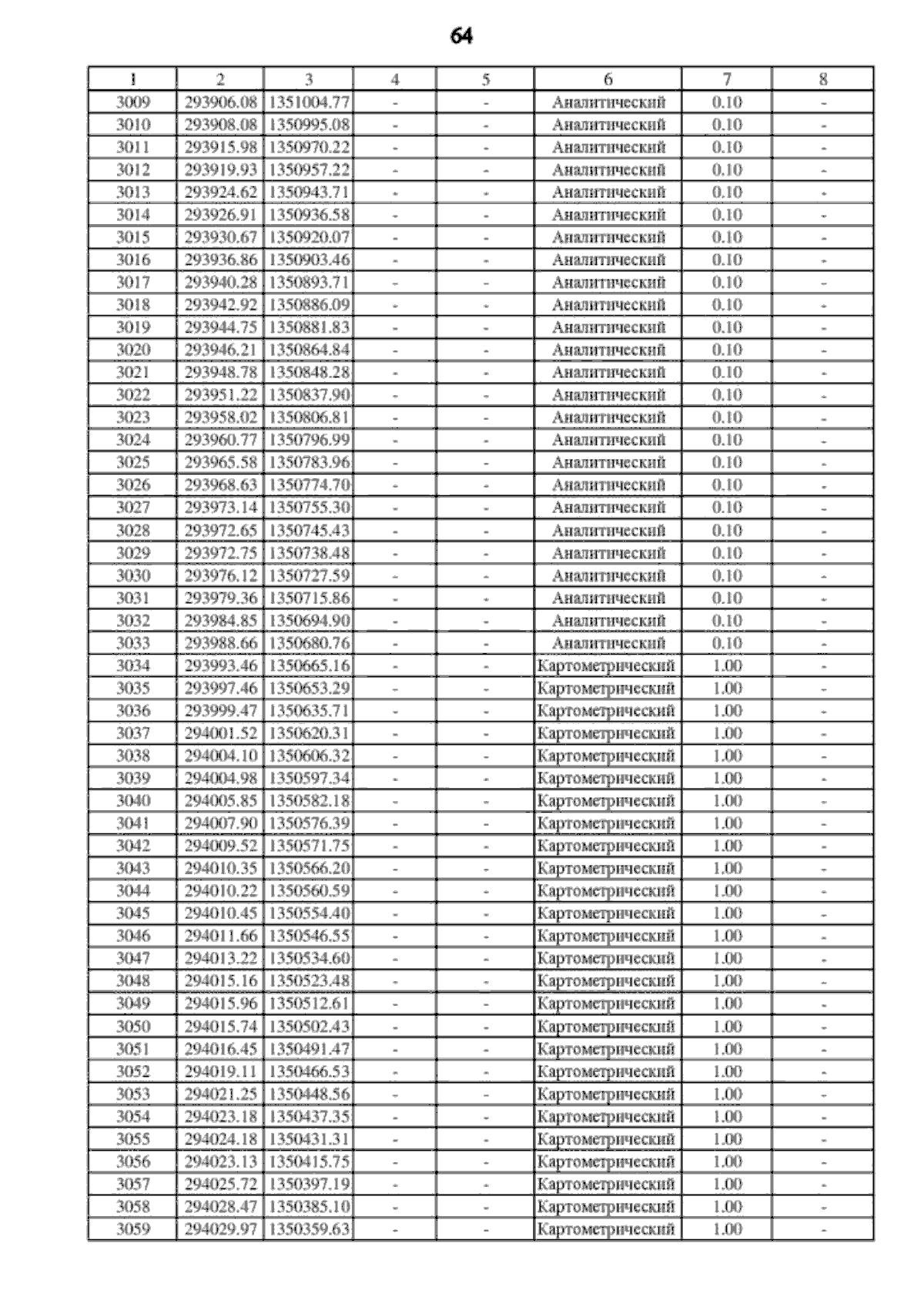 64

| 1 | 2 | 3 | 4 | 5 | 6 | 7 | 8 |
|---|---|---|---|---|---|---|---|
| 3009 | 293906.08 | 1351004.77 | - | - | Аналитический | 0.10 | - |
| 3010 | 293908.08 | 1350995.08 | - | - | Аналитический | 0.10 | - |
| 3011 | 293915.98 | 1350970.22 | - | - | Аналитический | 0.10 | - |
| 3012 | 293919.93 | 1350957.22 | - | - | Аналитический | 0.10 | - |
| 3013 | 293924.62 | 1350943.71 | - | - | Аналитический | 0.10 | - |
| 3014 | 293926.91 | 1350936.58 | - | - | Аналитический | 0.10 | - |
| 3015 | 293930.67 | 1350920.07 | - | - | Аналитический | 0.10 | - |
| 3016 | 293936.86 | 1350903.46 | - | - | Аналитический | 0.10 | - |
| 3017 | 293940.28 | 1350893.71 | - | - | Аналитический | 0.10 | - |
| 3018 | 293942.92 | 1350886.09 | - | - | Аналитический | 0.10 | - |
| 3019 | 293944.75 | 1350881.83 | - | - | Аналитический | 0.10 | - |
| 3020 | 293946.21 | 1350864.84 | - | - | Аналитический | 0.10 | - |
| 3021 | 293948.78 | 1350848.28 | - | - | Аналитический | 0.10 | - |
| 3022 | 293951.22 | 1350837.90 | - | - | Аналитический | 0.10 | - |
| 3023 | 293958.02 | 1350806.81 | - | - | Аналитический | 0.10 | - |
| 3024 | 293960.77 | 1350796.99 | - | - | Аналитический | 0.10 | - |
| 3025 | 293965.58 | 1350783.96 | - | - | Аналитический | 0.10 | - |
| 3026 | 293968.63 | 1350774.70 | - | - | Аналитический | 0.10 | - |
| 3027 | 293973.14 | 1350755.30 | - | - | Аналитический | 0.10 | - |
| 3028 | 293972.65 | 1350745.43 | - | - | Аналитический | 0.10 | - |
| 3029 | 293972.75 | 1350738.48 | - | - | Аналитический | 0.10 | - |
| 3030 | 293976.12 | 1350727.59 | - | - | Аналитический | 0.10 | - |
| 3031 | 293979.36 | 1350715.86 | - | - | Аналитический | 0.10 | - |
| 3032 | 293984.85 | 1350694.90 | - | - | Аналитический | 0.10 | - |
| 3033 | 293988.66 | 1350680.76 | - | - | Аналитический | 0.10 | - |
| 3034 | 293993.46 | 1350665.16 | - | - | Картометрический | 1.00 | - |
| 3035 | 293997.46 | 1350653.29 | - | - | Картометрический | 1.00 | - |
| 3036 | 293999.47 | 1350635.71 | - | - | Картометрический | 1.00 | - |
| 3037 | 294001.52 | 1350620.31 | - | - | Картометрический | 1.00 | - |
| 3038 | 294004.10 | 1350606.32 | - | - | Картометрический | 1.00 | - |
| 3039 | 294004.98 | 1350597.34 | - | - | Картометрический | 1.00 | - |
| 3040 | 294005.85 | 1350582.18 | - | - | Картометрический | 1.00 | - |
| 3041 | 294007.90 | 1350576.39 | - | - | Картометрический | 1.00 | - |
| 3042 | 294009.52 | 1350571.75 | - | - | Картометрический | 1.00 | - |
| 3043 | 294010.35 | 1350566.20 | - | - | Картометрический | 1.00 | - |
| 3044 | 294010.22 | 1350560.59 | - | - | Картометрический | 1.00 | - |
| 3045 | 294010.45 | 1350554.40 | - | - | Картометрический | 1.00 | - |
| 3046 | 294011.66 | 1350546.55 | - | - | Картометрический | 1.00 | - |
| 3047 | 294013.22 | 1350534.60 | - | - | Картометрический | 1.00 | - |
| 3048 | 294015.16 | 1350523.48 | - | - | Картометрический | 1.00 | - |
| 3049 | 294015.96 | 1350512.61 | - | - | Картометрический | 1.00 | - |
| 3050 | 294015.74 | 1350502.43 | - | - | Картометрический | 1.00 | - |
| 3051 | 294016.45 | 1350491.47 | - | - | Картометрический | 1.00 | - |
| 3052 | 294019.11 | 1350466.53 | - | - | Картометрический | 1.00 | - |
| 3053 | 294021.25 | 1350448.56 | - | - | Картометрический | 1.00 | - |
| 3054 | 294023.18 | 1350437.35 | - | - | Картометрический | 1.00 | - |
| 3055 | 294024.18 | 1350431.31 | - | - | Картометрический | 1.00 | - |
| 3056 | 294023.13 | 1350415.75 | - | - | Картометрический | 1.00 | - |
| 3057 | 294025.72 | 1350397.19 | - | - | Картометрический | 1.00 | - |
| 3058 | 294028.47 | 1350385.10 | - | - | Картометрический | 1.00 | - |
| 3059 | 294029.97 | 1350359.63 | - | - | Картометрический | 1.00 | - |